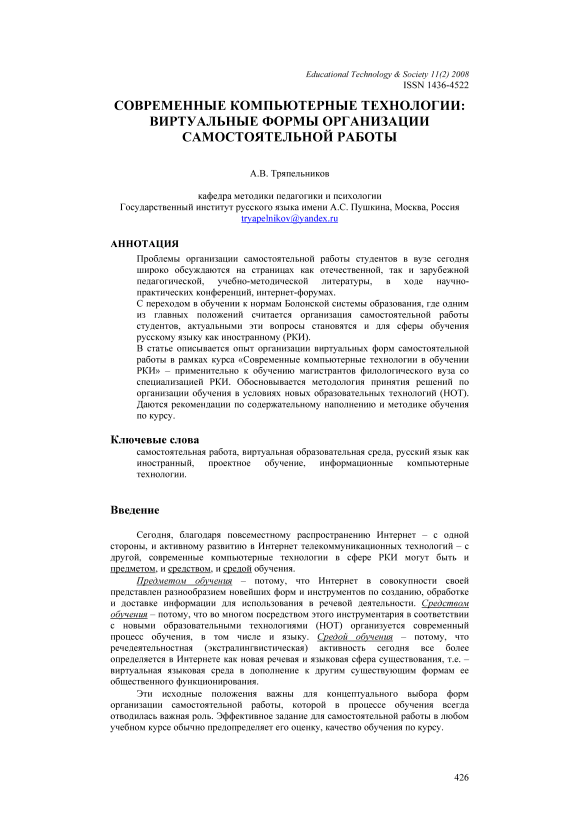 Educational Technology & Society 11(2) 2008
ISSN 1436-4522

СОВРЕМЕННЫЕ КОМПЬЮТЕРНЫЕ ТЕХНОЛОГИИ: ВИРТУАЛЬНЫЕ ФОРМЫ ОРГАНИЗАЦИИ САМОСТОЯТЕЛЬНОЙ РАБОТЫ

А.В. Тряпельников

кафедра методики педагогики и психологии
Государственный институт русского языка имени А.С. Пушкина, Москва, Россия
tryapelnikov@yandex.ru

АННОТАЦИЯ

Проблемы организации самостоятельной работы студентов в вузе сегодня широко обсуждаются на страницах как отечественной, так и зарубежной педагогической, учебно-методической литературы, в ходе научно-практических конференций, интернет-форумах.
С переходом в обучении к нормам Болонской системы образования, где одним из главных положений считается организация самостоятельной работы студентов, актуальными эти вопросы становятся и для сферы обучения русскому языку как иностранному (РКИ).
В статье описывается опыт организации виртуальных форм самостоятельной работы в рамках курса «Современные компьютерные технологии в обучении РКИ» – применительно к обучению магистрантов филологического вуза со специализацией РКИ. Обосновывается методология принятия решений по организации обучения в условиях новых образовательных технологий (НОТ). Даются рекомендации по содержательному наполнению и методике обучения по курсу.

Ключевые слова

самостоятельная работа, виртуальная образовательная среда, русский язык как иностранный, проектное обучение, информационные компьютерные технологии.

Введение

Сегодня, благодаря повсеместному распространению Интернет – с одной стороны, и активному развитию в Интернет телекоммуникационных технологий – с другой, современные компьютерные технологии в сфере РКИ могут быть и предметом, и средством, и средой обучения.

Предметом обучения – потому, что Интернет в совокупности своей представлен разнообразием новейших форм и инструментов по созданию, обработке и доставке информации для использования в речевой деятельности. Средством обучения – потому, что во многом посредством этого инструментария в соответствии с новыми образовательными технологиями (НОТ) организуется современный процесс обучения, в том числе и языку. Средой обучения – потому, что речедеятельностная (экстралингвистическая) активность сегодня все более определяется в Интернете как новая речевая и языковая сфера существования, т.е. – виртуальная языковая среда в дополнение к другим существующим формам ее общественного функционирования.

Эти исходные положения важны для концептуального выбора форм организации самостоятельной работы, которой в процессе обучения всегда отводилась важная роль. Эффективное задание для самостоятельной работы в любом учебном курсе обычно предопределяет его оценку, качество обучения по курсу.

426